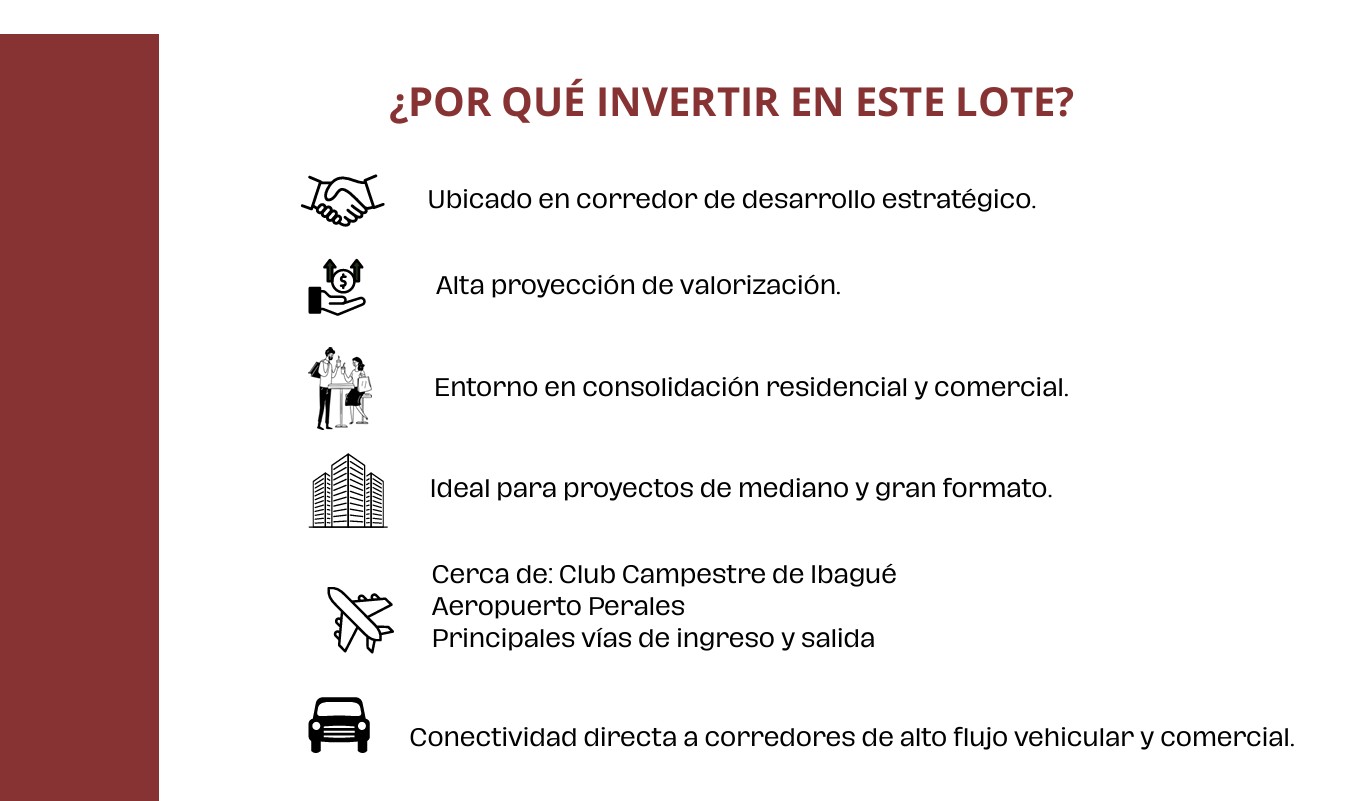 ¿POR QUÉ INVERTIR EN ESTE LOTE?

Ubicado en corredor de desarrollo estratégico.

Alta proyección de valorización.

Entorno en consolidación residencial y comercial.

Ideal para proyectos de mediano y gran formato.

Cerca de: Club Campestre de Ibagué
Aeropuerto Perales
Principales vías de ingreso y salida

Conectividad directa a corredores de alto flujo vehicular y comercial.